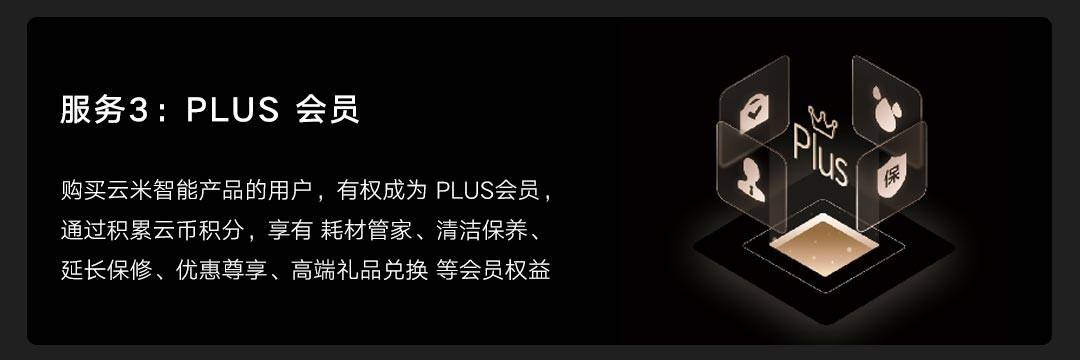 服务3：PLUS 会员

购买云米智能产品的用户，有权成为 PLUS会员，通过积累云币积分，享有 耗材管家、清洁保养、延长保修、优惠尊享、高端礼品兑换 等会员权益

Plus

保